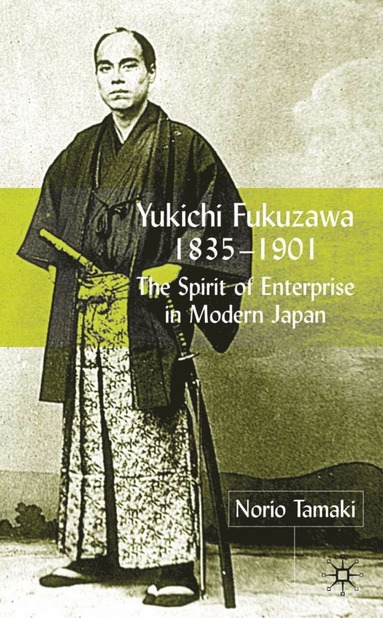 Yukichi Fukuzawa
1835–1901
The Spirit of Enterprise in Modern Japan

Norio Tamaki